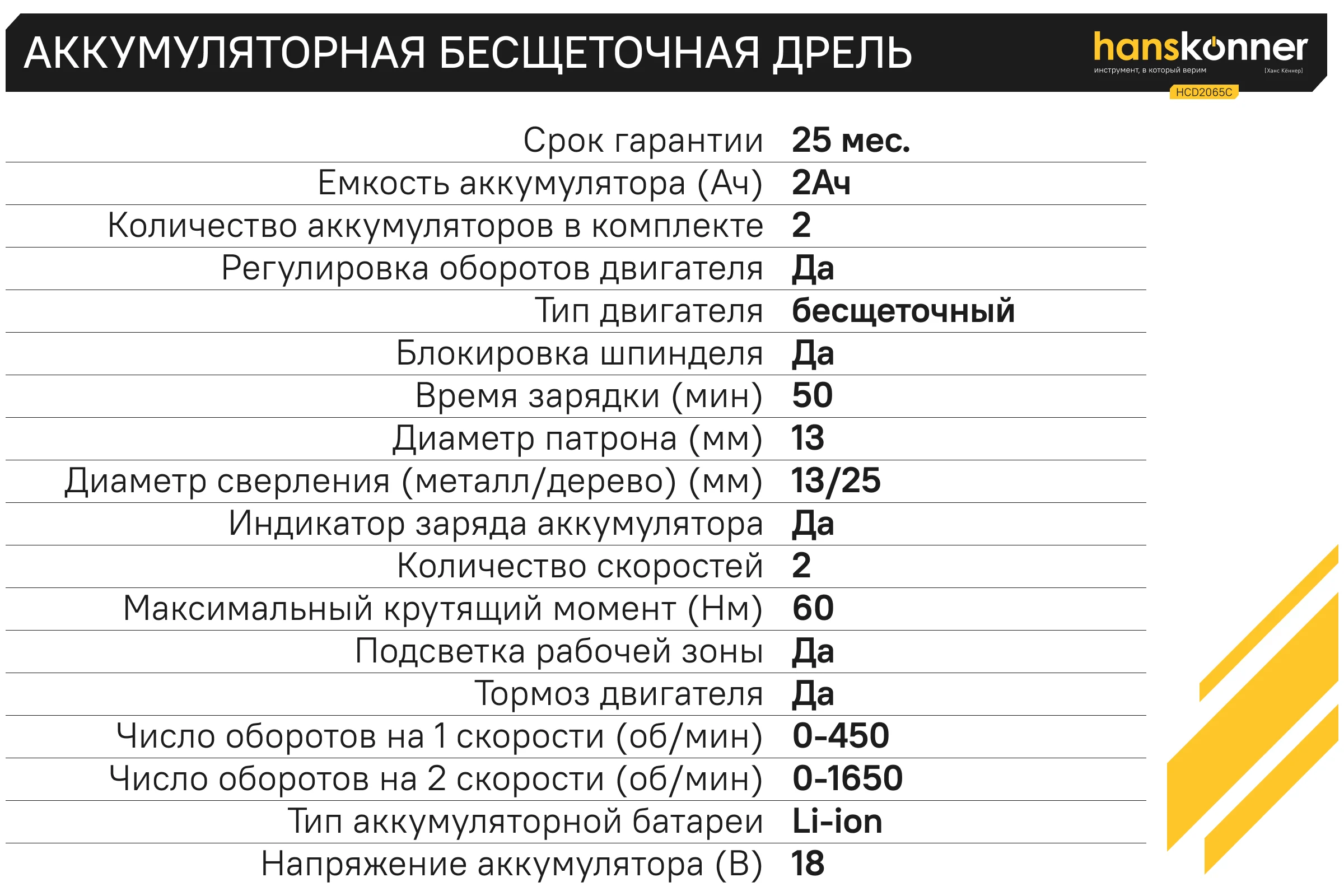 АККУМУЛЯТОРНАЯ БЕСЩЕТОЧНАЯ ДРЕЛЬ

hanskonner
инструмент, в который верим [Ханс Кённер]
HCD2065C

| | |
|---|---|
| Срок гарантии | 25 мес. |
| Емкость аккумулятора (Ач) | 2Ач |
| Количество аккумуляторов в комплекте | 2 |
| Регулировка оборотов двигателя | Да |
| Тип двигателя | бесщеточный |
| Блокировка шпинделя | Да |
| Время зарядки (мин) | 50 |
| Диаметр патрона (мм) | 13 |
| Диаметр сверления (металл/дерево) (мм) | 13/25 |
| Индикатор заряда аккумулятора | Да |
| Количество скоростей | 2 |
| Максимальный крутящий момент (Нм) | 60 |
| Подсветка рабочей зоны | Да |
| Тормоз двигателя | Да |
| Число оборотов на 1 скорости (об/мин) | 0-450 |
| Число оборотов на 2 скорости (об/мин) | 0-1650 |
| Тип аккумуляторной батареи | Li-ion |
| Напряжение аккумулятора (В) | 18 |